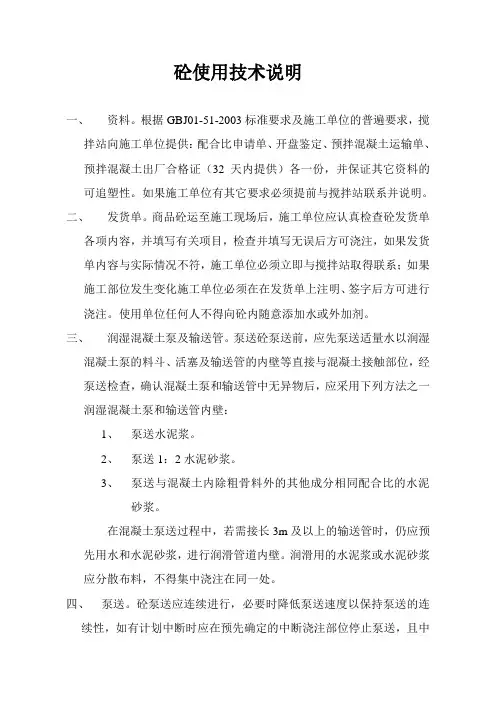 砼使用技术说明

一、　资料。根据 GBJ01-51-2003 标准要求及施工单位的普遍要求，搅拌站向施工单位提供：配合比申请单、开盘鉴定、预拌混凝土运输单、预拌混凝土出厂合格证（32 天内提供）各一份，并保证其它资料的可追塑性。如果施工单位有其它要求必须提前与搅拌站联系并说明。

二、　发货单。商品砼运至施工现场后，施工单位应认真检查砼发货单各项内容，并填写有关项目，检查并填写无误后方可浇注，如果发货单内容与实际情况不符，施工单位必须立即与搅拌站取得联系；如果施工部位发生变化施工单位必须在在发货单上注明、签字后方可进行浇注。使用单位任何人不得向砼内随意添加水或外加剂。

三、　润湿混凝土泵及输送管。泵送砼泵送前，应先泵送适量水以润湿混凝土泵的料斗、活塞及输送管的内壁等直接与混凝土接触部位，经泵送检查，确认混凝土泵和输送管中无异物后，应采用下列方法之一润湿混凝土泵和输送管内壁：

1、　泵送水泥浆。

2、　泵送 1：2 水泥砂浆。

3、　泵送与混凝土内除粗骨料外的其他成分相同配合比的水泥砂浆。

在混凝土泵送过程中，若需接长 3m 及以上的输送管时，仍应预先用水和水泥砂浆，进行润滑管道内壁。润滑用的水泥浆或水泥砂浆应分散布料，不得集中浇注在同一处。

四、　泵送。砼泵送应连续进行，必要时降低泵送速度以保持泵送的连续性，如有计划中断时应在预先确定的中断浇注部位停止泵送，且中